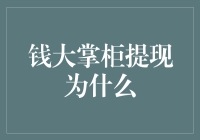 钱大掌柜提现为什么